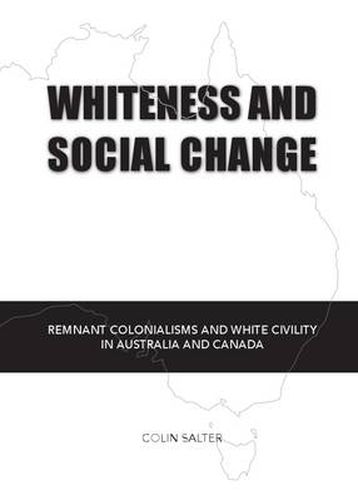 WHITENESS AND SOCIAL CHANGE

REMNANT COLONIALISMS AND WHITE CIVILITY IN AUSTRALIA AND CANADA

COLIN SALTER